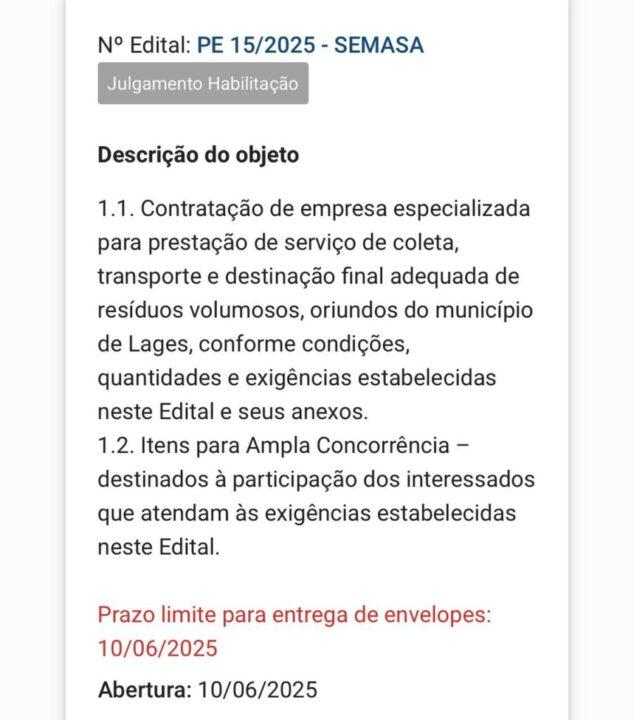 Nº Edital: PE 15/2025 - SEMASA

Julgamento Habilitação

Descrição do objeto

1.1. Contratação de empresa especializada para prestação de serviço de coleta, transporte e destinação final adequada de resíduos volumosos, oriundos do município de Lages, conforme condições, quantidades e exigências estabelecidas neste Edital e seus anexos.
1.2. Itens para Ampla Concorrência – destinados à participação dos interessados que atendam às exigências estabelecidas neste Edital.

Prazo limite para entrega de envelopes: 10/06/2025

Abertura: 10/06/2025